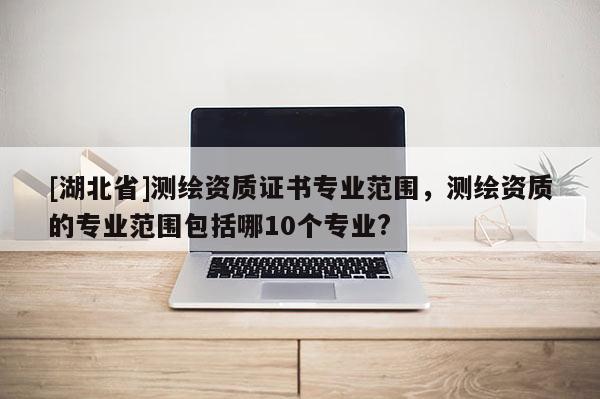 [湖北省]测绘资质证书专业范围，测绘资质的专业范围包括哪10个专业?